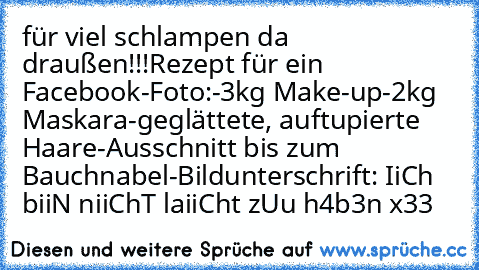 für viel schlampen da draußen!!!Rezept für ein Facebook-Foto:-3kg Make-up-2kg Maskara-geglättete, auftupierte Haare-Ausschnitt bis zum Bauchnabel-Bildunterschrift: IiCh biiN niiChT laiiCht zUu h4b3n x33

Diesen und weitere Sprüche auf www.sprüche.cc